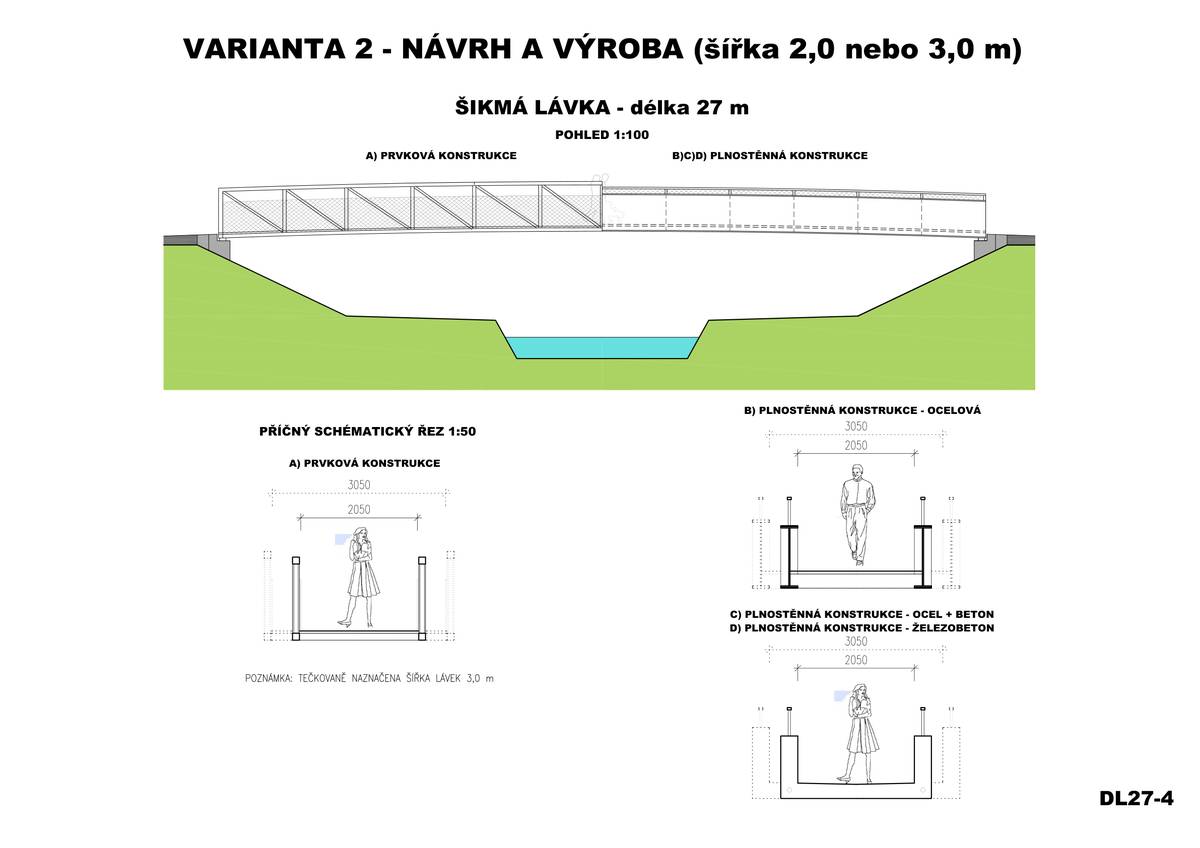 VARIANTA 2 - NÁVRH A VÝROBA (šířka 2,0 nebo 3,0 m)

ŠIKMÁ LÁVKA - délka 27 m

POHLED 1:100

A) PRVKOVÁ KONSTRUKCE

B)C)D) PLNOSTĚNNÁ KONSTRUKCE

PŘÍČNÝ SCHÉMATICKÝ ŘEZ 1:50

A) PRVKOVÁ KONSTRUKCE

3050

2050

POZNÁMKA: TEČKOVANĚ NAZNAČENA ŠÍŘKA LÁVEK 3,0 m

B) PLNOSTĚNNÁ KONSTRUKCE - OCELOVÁ

3050

2050

C) PLNOSTĚNNÁ KONSTRUKCE - OCEL + BETON
D) PLNOSTĚNNÁ KONSTRUKCE - ŽELEZOBETON

3050

2050

DL27-4